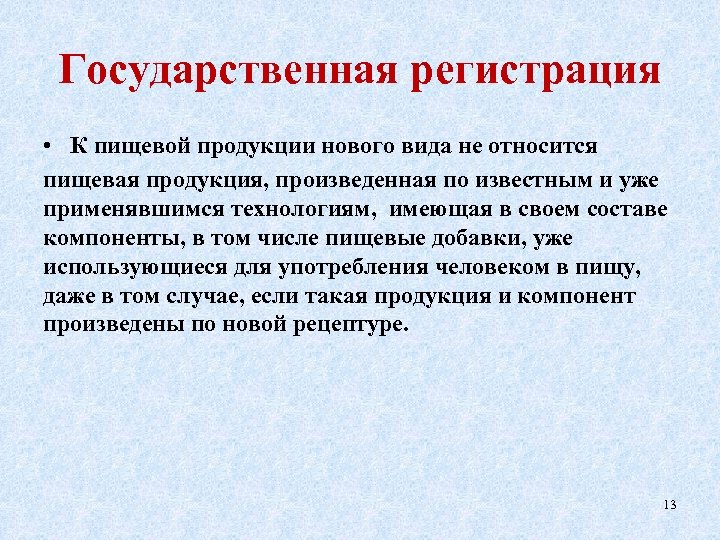 Государственная регистрация

• К пищевой продукции нового вида не относится пищевая продукция, произведенная по известным и уже применявшимся технологиям, имеющая в своем составе компоненты, в том числе пищевые добавки, уже использующиеся для употребления человеком в пищу, даже в том случае, если такая продукция и компонент произведены по новой рецептуре.

13